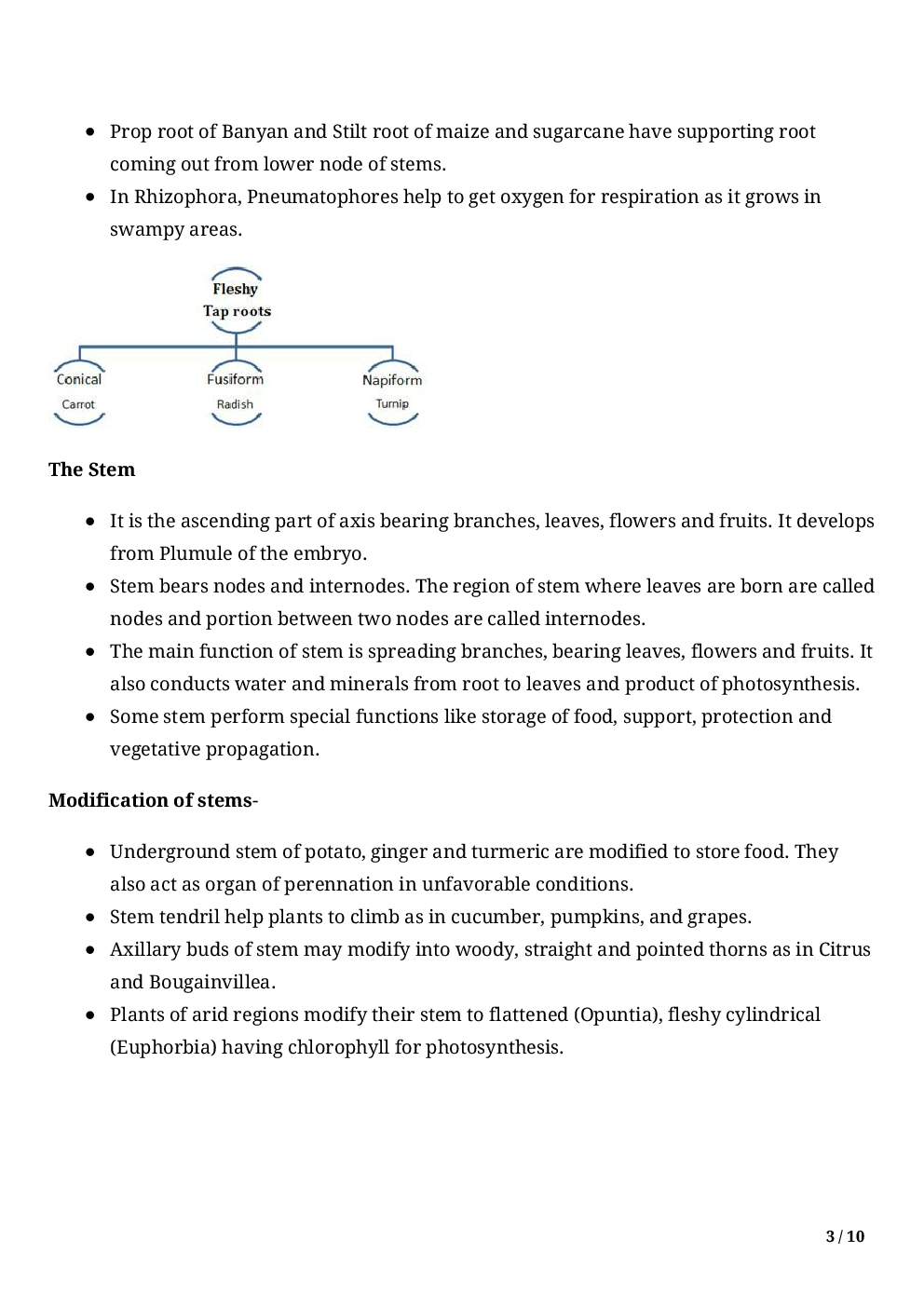 • Prop root of Banyan and Stilt root of maize and sugarcane have supporting root coming out from lower node of stems.
• In Rhizophora, Pneumatophores help to get oxygen for respiration as it grows in swampy areas.

Fleshy
Tap roots

Conical
Carrot

Fusiform
Radish

Napiform
Turnip

The Stem

• It is the ascending part of axis bearing branches, leaves, flowers and fruits. It develops from Plumule of the embryo.
• Stem bears nodes and internodes. The region of stem where leaves are born are called nodes and portion between two nodes are called internodes.
• The main function of stem is spreading branches, bearing leaves, flowers and fruits. It also conducts water and minerals from root to leaves and product of photosynthesis.
• Some stem perform special functions like storage of food, support, protection and vegetative propagation.

Modification of stems-

• Underground stem of potato, ginger and turmeric are modified to store food. They also act as organ of perennation in unfavorable conditions.
• Stem tendril help plants to climb as in cucumber, pumpkins, and grapes.
• Axillary buds of stem may modify into woody, straight and pointed thorns as in Citrus and Bougainvillea.
• Plants of arid regions modify their stem to flattened (Opuntia), fleshy cylindrical (Euphorbia) having chlorophyll for photosynthesis.

3 / 10